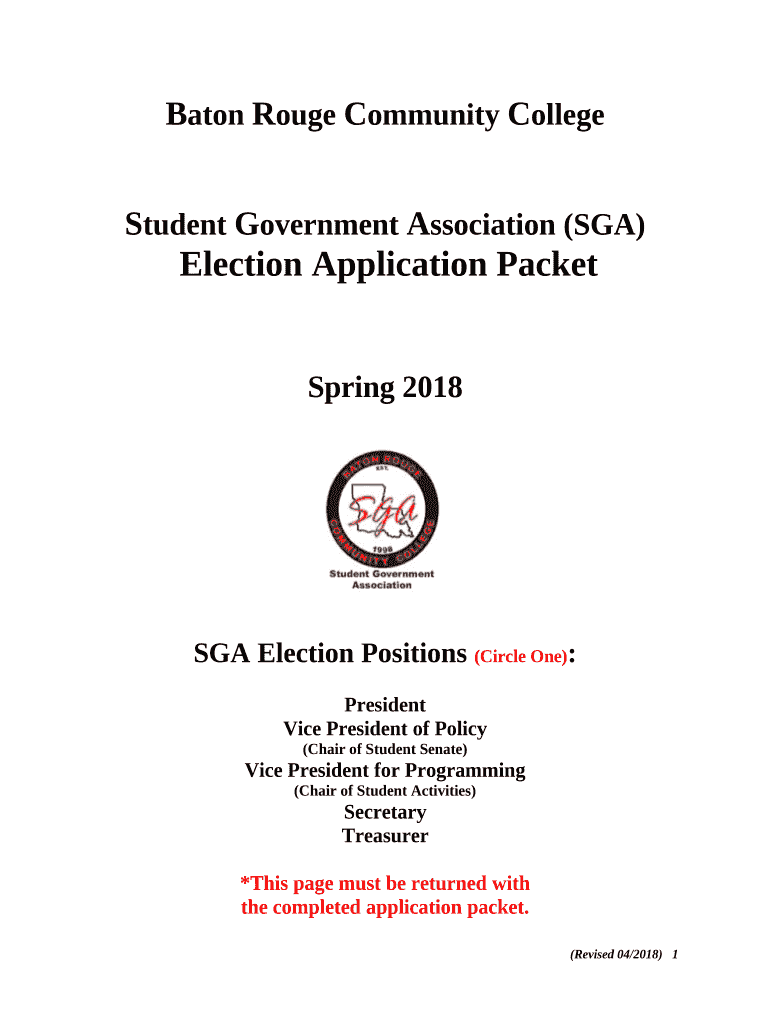 Baton Rouge Community College

Student Government Association (SGA)
Election Application Packet

Spring 2018

BATON ROUGE
EST.
SGA
1998
COMMUNITY COLLEGE
Student Government Association

SGA Election Positions (Circle One):

President
Vice President of Policy
(Chair of Student Senate)
Vice President for Programming
(Chair of Student Activities)
Secretary
Treasurer

*This page must be returned with the completed application packet.

(Revised 04/2018) 1